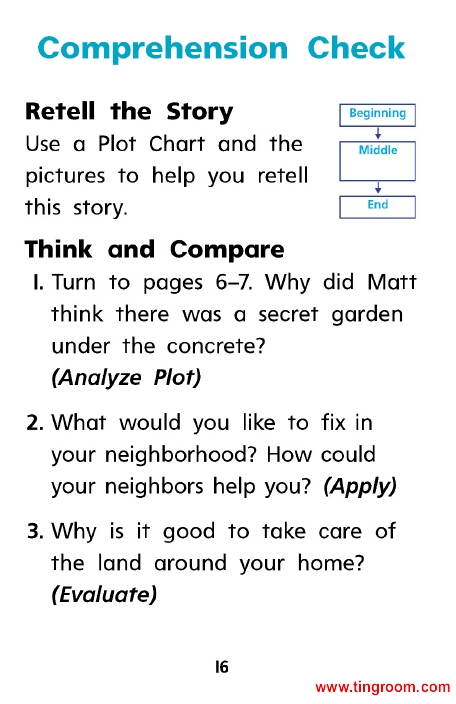 Comprehension Check

Retell the Story
Use a Plot Chart and the pictures to help you retell this story.

Beginning
Middle
End

Think and Compare
1. Turn to pages 6–7. Why did Matt think there was a secret garden under the concrete? (Analyze Plot)

2. What would you like to fix in your neighborhood? How could your neighbors help you? (Apply)

3. Why is it good to take care of the land around your home? (Evaluate)

16

www.tingroom.com